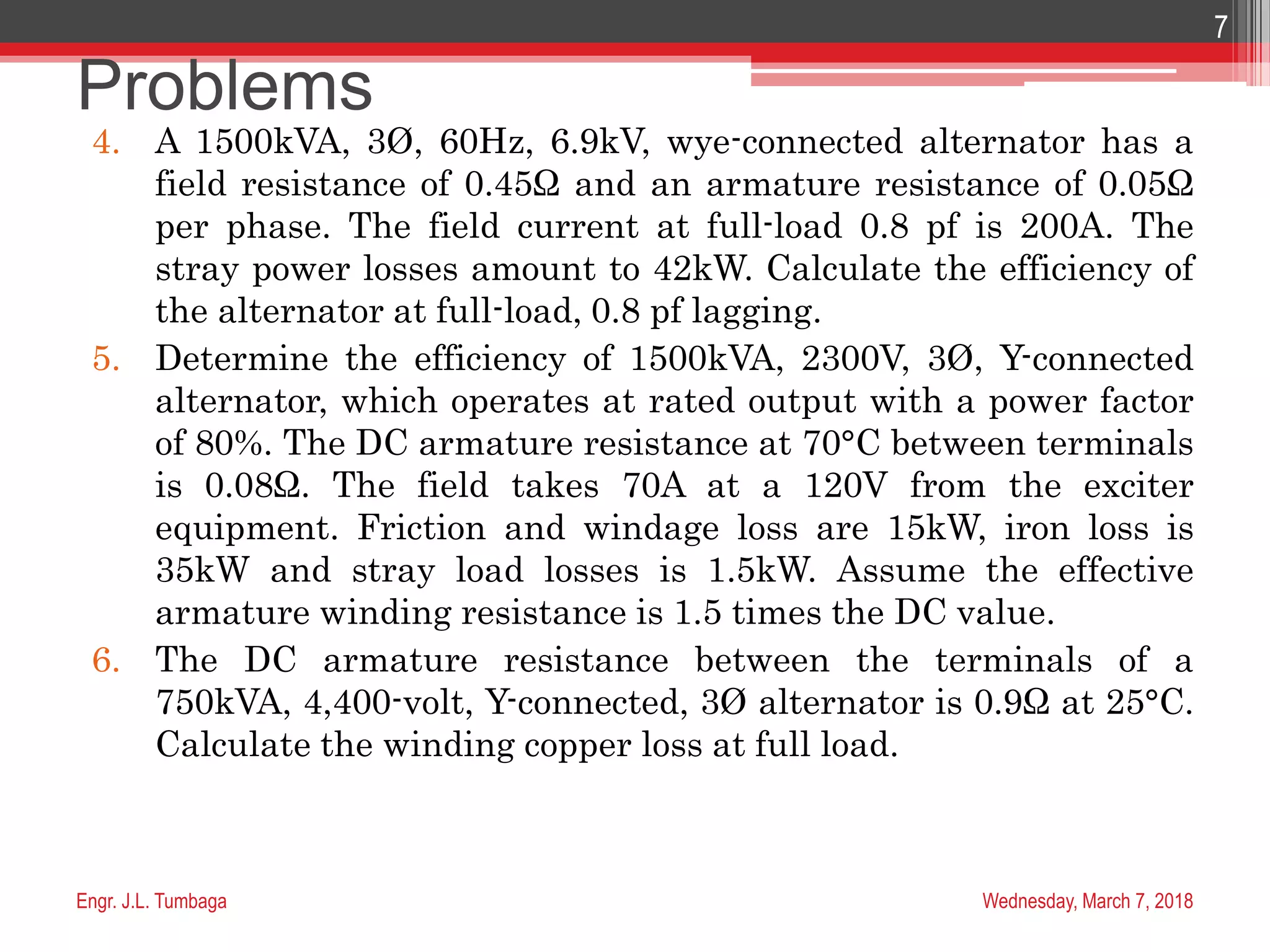 7

Problems

4. A 1500kVA, 3Ø, 60Hz, 6.9kV, wye-connected alternator has a field resistance of 0.45Ω and an armature resistance of 0.05Ω per phase. The field current at full-load 0.8 pf is 200A. The stray power losses amount to 42kW. Calculate the efficiency of the alternator at full-load, 0.8 pf lagging.

5. Determine the efficiency of 1500kVA, 2300V, 3Ø, Y-connected alternator, which operates at rated output with a power factor of 80%. The DC armature resistance at 70°C between terminals is 0.08Ω. The field takes 70A at a 120V from the exciter equipment. Friction and windage loss are 15kW, iron loss is 35kW and stray load losses is 1.5kW. Assume the effective armature winding resistance is 1.5 times the DC value.

6. The DC armature resistance between the terminals of a 750kVA, 4,400-volt, Y-connected, 3Ø alternator is 0.9Ω at 25°C. Calculate the winding copper loss at full load.

Engr. J.L. Tumbaga

Wednesday, March 7, 2018